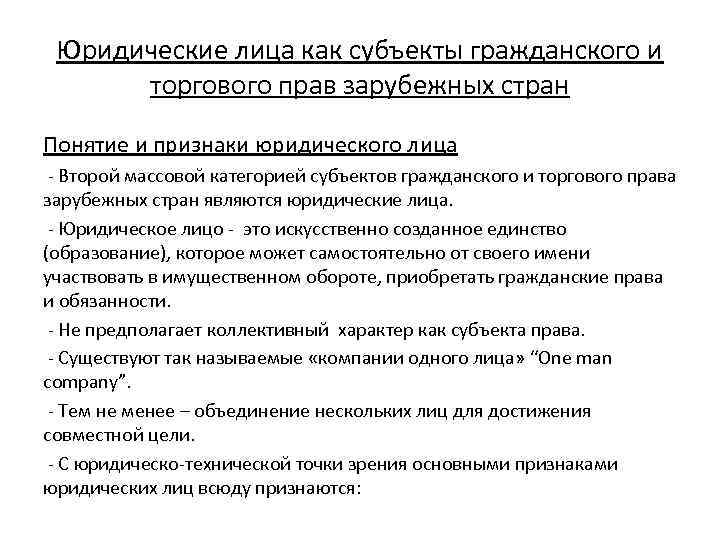 Юридические лица как субъекты гражданского и торгового прав зарубежных стран

Понятие и признаки юридического лица

- Второй массовой категорией субъектов гражданского и торгового права зарубежных стран являются юридические лица.

- Юридическое лицо - это искусственно созданное единство (образование), которое может самостоятельно от своего имени участвовать в имущественном обороте, приобретать гражданские права и обязанности.

- Не предполагает коллективный характер как субъекта права.

- Существуют так называемые «компании одного лица» “One man company”.

- Тем не менее – объединение нескольких лиц для достижения совместной цели.

- С юридическо-технической точки зрения основными признаками юридических лиц всюду признаются: